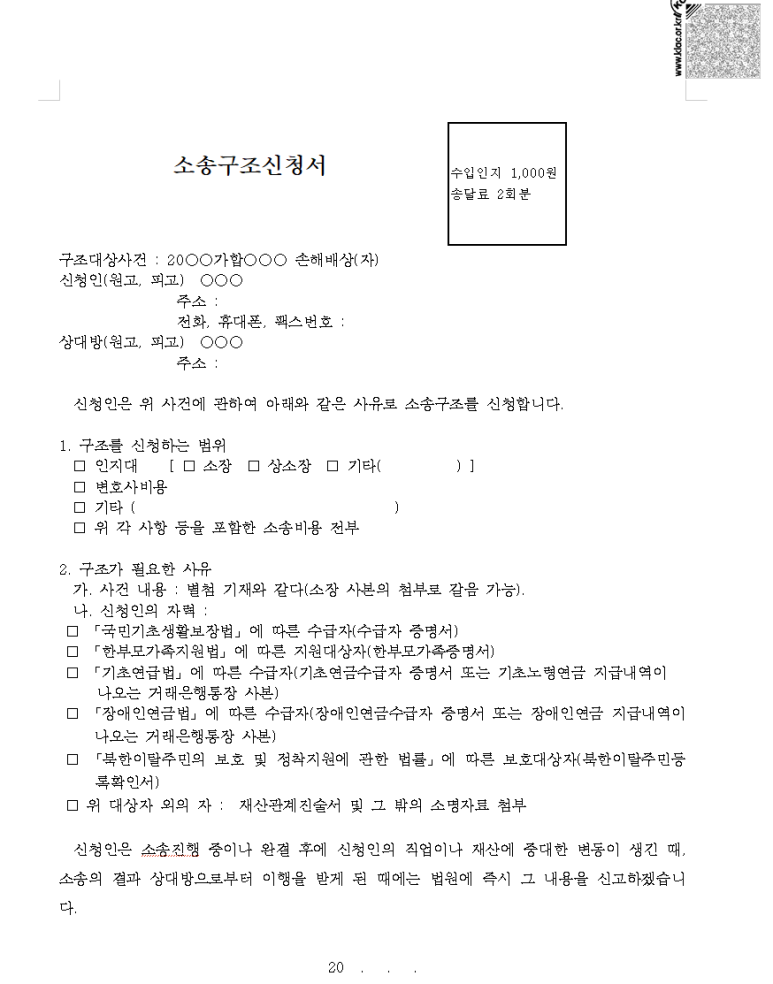 www.klac.or.kr

소송구조신청서

수입인지 1,000원
송달료 2회분

구조대상사건 : 20○○가합○○○ 손해배상(자)
신청인(원고, 피고) ○○○
주소 :
전화, 휴대폰, 팩스번호 :
상대방(원고, 피고) ○○○
주소 :

신청인은 위 사건에 관하여 아래와 같은 사유로 소송구조를 신청합니다.

1. 구조를 신청하는 범위
□ 인지대 [ □ 소장 □ 상소장 □ 기타( ) ]
□ 변호사비용
□ 기타 ( )
□ 위 각 사항 등을 포함한 소송비용 전부

2. 구조가 필요한 사유
가. 사건 내용 : 별첨 기재와 같다(소장 사본의 첨부로 갈음 가능).
나. 신청인의 자력 :
□ 「국민기초생활보장법」에 따른 수급자(수급자 증명서)
□ 「한부모가족지원법」에 따른 지원대상자(한부모가족증명서)
□ 「기초연금법」에 따른 수급자(기초연금수급자 증명서 또는 기초노령연금 지급내역이 나오는 거래은행통장 사본)
□ 「장애인연금법」에 따른 수급자(장애인연금수급자 증명서 또는 장애인연금 지급내역이 나오는 거래은행통장 사본)
□ 「북한이탈주민의 보호 및 정착지원에 관한 법률」에 따른 보호대상자(북한이탈주민등록확인서)
□ 위 대상자 외의 자 : 재산관계진술서 및 그 밖의 소명자료 첨부

신청인은 소송진행 중이나 완결 후에 신청인의 직업이나 재산에 중대한 변동이 생긴 때, 소송의 결과 상대방으로부터 이행을 받게 된 때에는 법원에 즉시 그 내용을 신고하겠습니다.

20 . . .